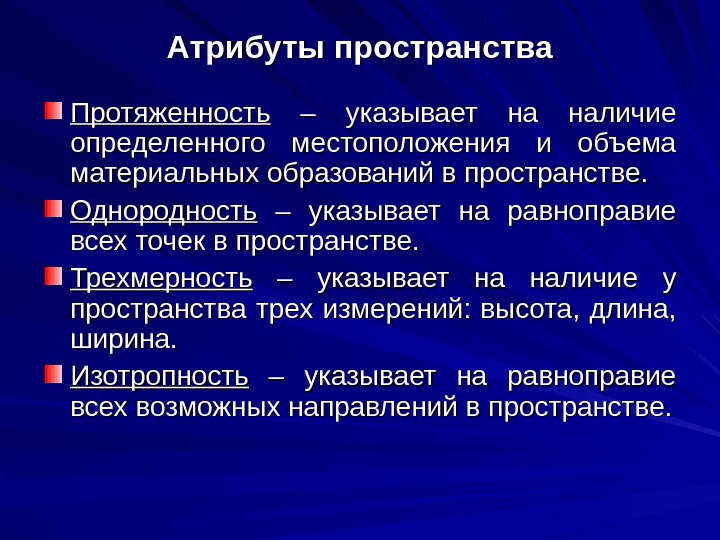 Атрибуты пространства

• Протяженность – указывает на наличие определенного местоположения и объема материальных образований в пространстве.

• Однородность – указывает на равноправие всех точек в пространстве.

• Трехмерность – указывает на наличие у пространства трех измерений: высота, длина, ширина.

• Изотропность – указывает на равноправие всех возможных направлений в пространстве.